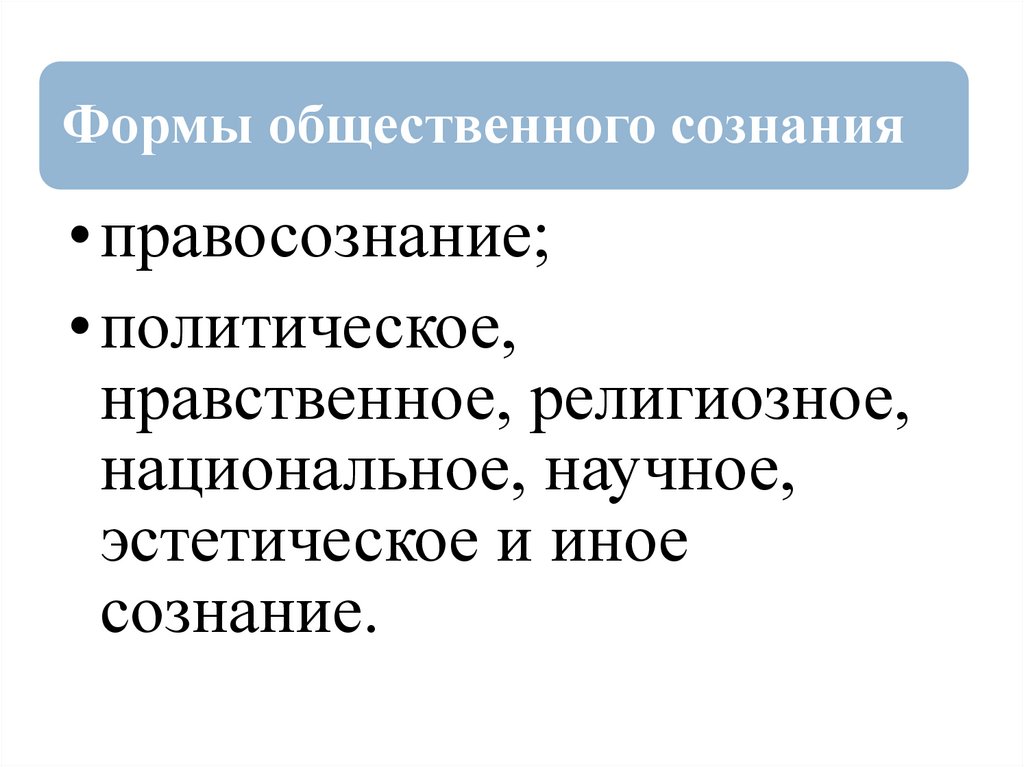 Формы общественного сознания

• правосознание;

• политическое, нравственное, религиозное, национальное, научное, эстетическое и иное сознание.